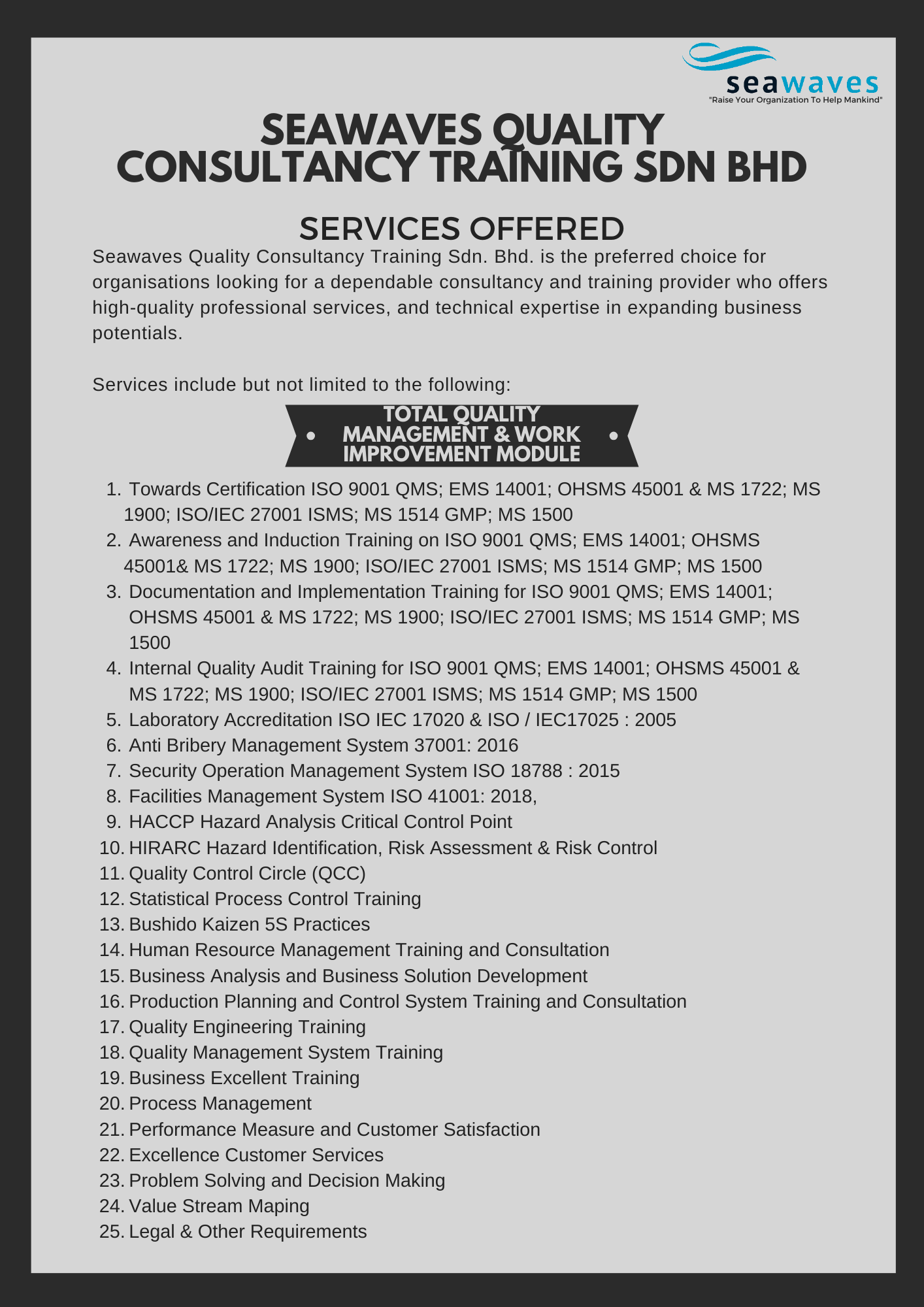 seawaves
"Raise Your Organization To Help Mankind"

SEAWAVES QUALITY CONSULTANCY TRAINING SDN BHD

SERVICES OFFERED

Seawaves Quality Consultancy Training Sdn. Bhd. is the preferred choice for organisations looking for a dependable consultancy and training provider who offers high-quality professional services, and technical expertise in expanding business potentials.

Services include but not limited to the following:

TOTAL QUALITY MANAGEMENT & WORK IMPROVEMENT MODULE

1. Towards Certification ISO 9001 QMS; EMS 14001; OHSMS 45001 & MS 1722; MS 1900; ISO/IEC 27001 ISMS; MS 1514 GMP; MS 1500
2. Awareness and Induction Training on ISO 9001 QMS; EMS 14001; OHSMS 45001& MS 1722; MS 1900; ISO/IEC 27001 ISMS; MS 1514 GMP; MS 1500
3. Documentation and Implementation Training for ISO 9001 QMS; EMS 14001; OHSMS 45001 & MS 1722; MS 1900; ISO/IEC 27001 ISMS; MS 1514 GMP; MS 1500
4. Internal Quality Audit Training for ISO 9001 QMS; EMS 14001; OHSMS 45001 & MS 1722; MS 1900; ISO/IEC 27001 ISMS; MS 1514 GMP; MS 1500
5. Laboratory Accreditation ISO IEC 17020 & ISO / IEC17025 : 2005
6. Anti Bribery Management System 37001: 2016
7. Security Operation Management System ISO 18788 : 2015
8. Facilities Management System ISO 41001: 2018,
9. HACCP Hazard Analysis Critical Control Point
10. HIRARC Hazard Identification, Risk Assessment & Risk Control
11. Quality Control Circle (QCC)
12. Statistical Process Control Training
13. Bushido Kaizen 5S Practices
14. Human Resource Management Training and Consultation
15. Business Analysis and Business Solution Development
16. Production Planning and Control System Training and Consultation
17. Quality Engineering Training
18. Quality Management System Training
19. Business Excellent Training
20. Process Management
21. Performance Measure and Customer Satisfaction
22. Excellence Customer Services
23. Problem Solving and Decision Making
24. Value Stream Maping
25. Legal & Other Requirements